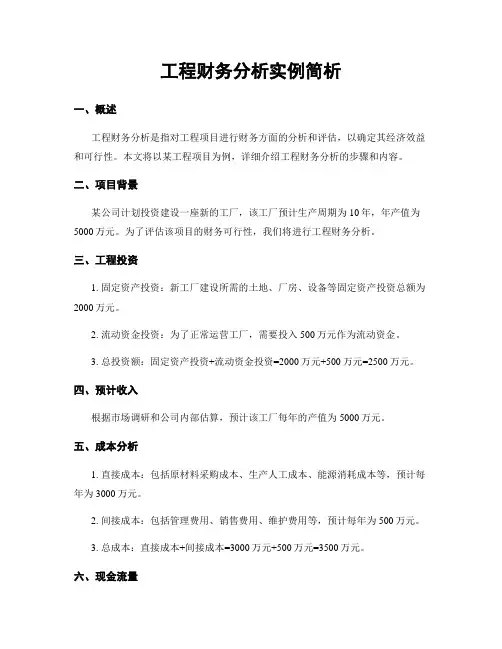 工程财务分析实例简析

一、概述

工程财务分析是指对工程项目进行财务方面的分析和评估，以确定其经济效益和可行性。本文将以某工程项目为例，详细介绍工程财务分析的步骤和内容。

二、项目背景

某公司计划投资建设一座新的工厂，该工厂预计生产周期为10年，年产值为5000万元。为了评估该项目的财务可行性，我们将进行工程财务分析。

三、工程投资

1. 固定资产投资：新工厂建设所需的土地、厂房、设备等固定资产投资总额为2000万元。

2. 流动资金投资：为了正常运营工厂，需要投入500万元作为流动资金。

3. 总投资额：固定资产投资+流动资金投资=2000万元+500万元=2500万元。

四、预计收入

根据市场调研和公司内部估算，预计该工厂每年的产值为5000万元。

五、成本分析

1. 直接成本：包括原材料采购成本、生产人工成本、能源消耗成本等，预计每年为3000万元。

2. 间接成本：包括管理费用、销售费用、维护费用等，预计每年为500万元。

3. 总成本：直接成本+间接成本=3000万元+500万元=3500万元。

六、现金流量